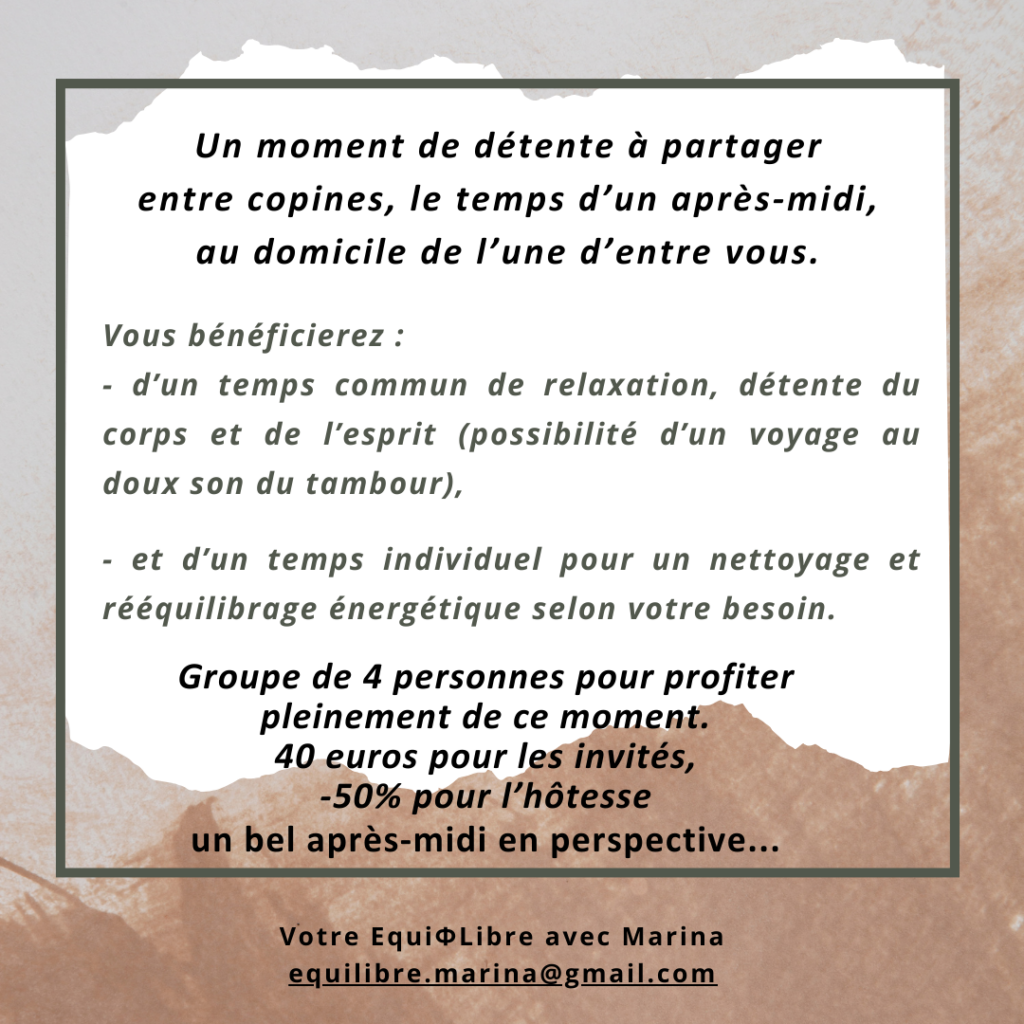 Un moment de détente à partager entre copines, le temps d'un après-midi, au domicile de l'une d'entre vous.

Vous bénéficierez :
- d'un temps commun de relaxation, détente du corps et de l'esprit (possibilité d'un voyage au doux son du tambour),

- et d'un temps individuel pour un nettoyage et rééquilibrage énergétique selon votre besoin.

Groupe de 4 personnes pour profiter pleinement de ce moment.
40 euros pour les invités,
-50% pour l'hôtesse
un bel après-midi en perspective...

Votre EquiΦLibre avec Marina
equilibre.marina@gmail.com